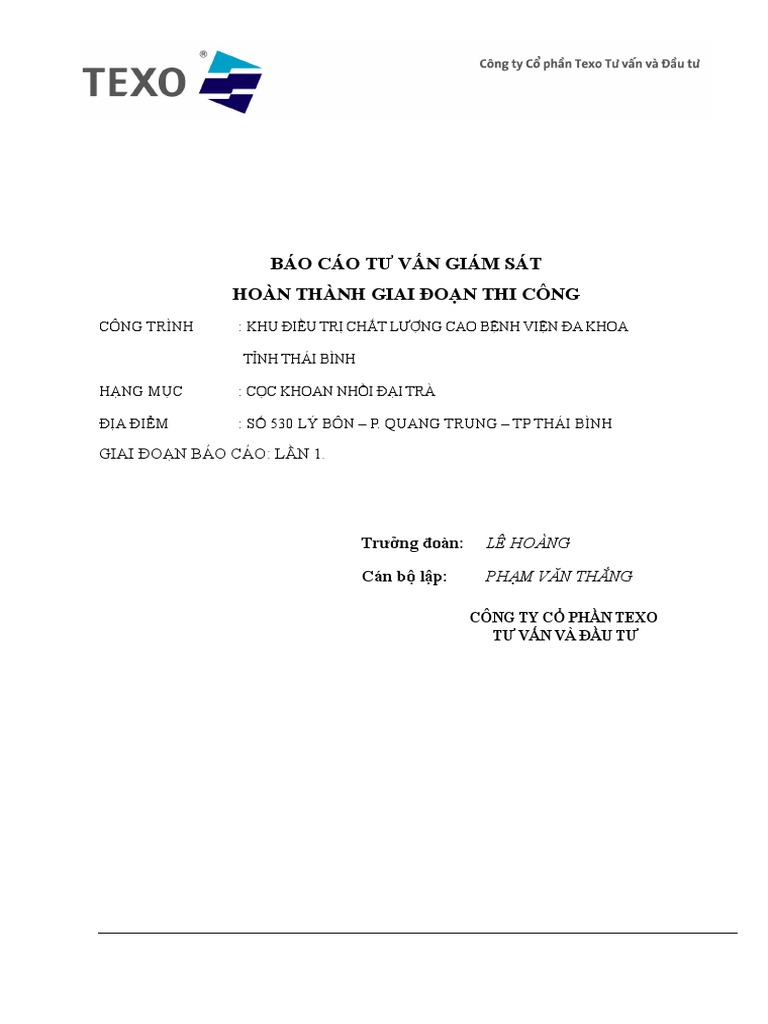 TEXO®

Công ty Cổ phần Texo Tư vấn và Đầu tư

BÁO CÁO TƯ VẤN GIÁM SÁT
HOÀN THÀNH GIAI ĐOẠN THI CÔNG

CÔNG TRÌNH : KHU ĐIỀU TRỊ CHẤT LƯỢNG CAO BỆNH VIỆN ĐA KHOA TỈNH THÁI BÌNH

HẠNG MỤC : CỌC KHOAN NHỒI ĐẠI TRÀ

ĐỊA ĐIỂM : SỐ 530 LÝ BÔN – P. QUANG TRUNG – TP THÁI BÌNH

GIAI ĐOẠN BÁO CÁO: LẦN 1.

Trưởng đoàn: LÊ HOÀNG

Cán bộ lập: PHẠM VĂN THẮNG

CÔNG TY CỔ PHẦN TEXO
TƯ VẤN VÀ ĐẦU TƯ